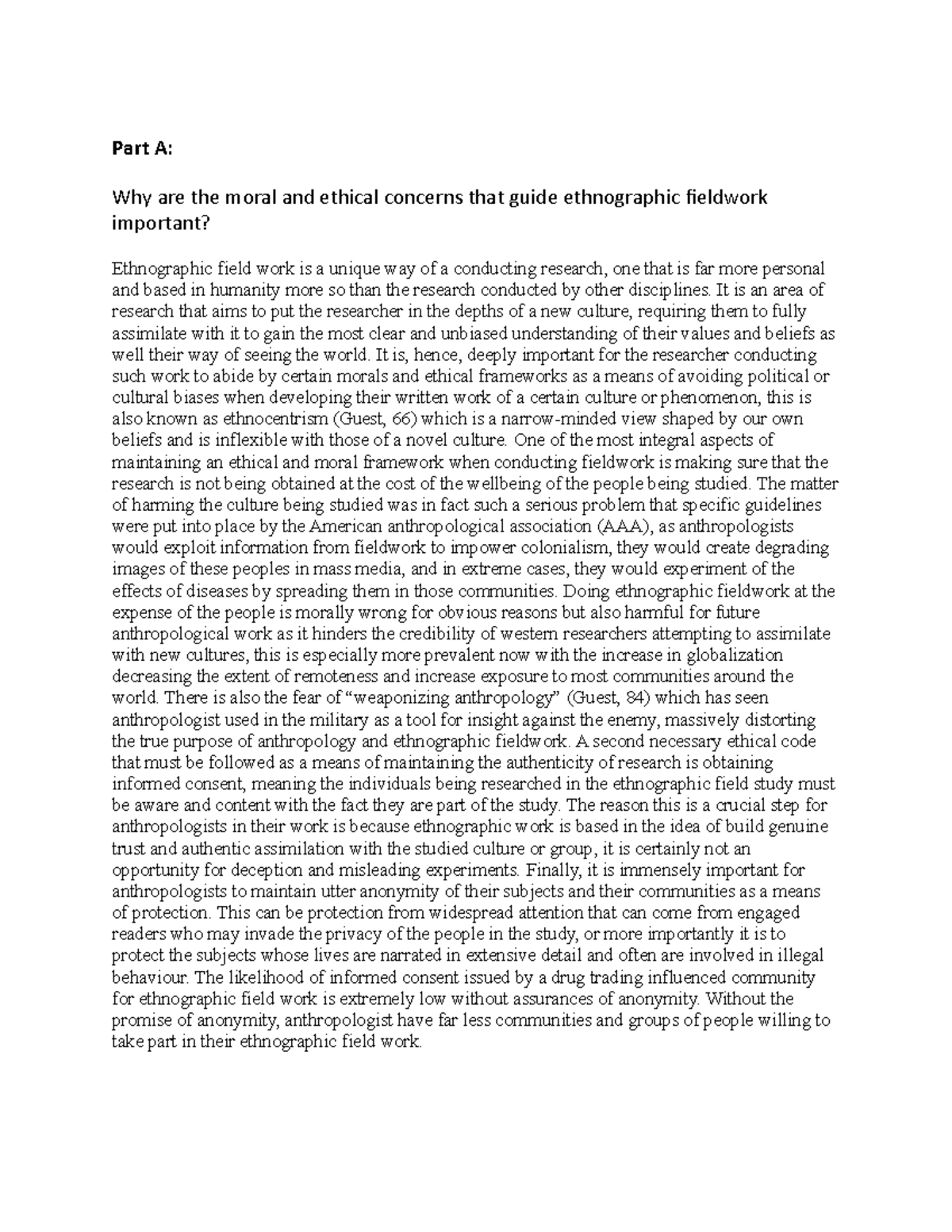 Part A:

Why are the moral and ethical concerns that guide ethnographic fieldwork important?

Ethnographic field work is a unique way of a conducting research, one that is far more personal and based in humanity more so than the research conducted by other disciplines. It is an area of research that aims to put the researcher in the depths of a new culture, requiring them to fully assimilate with it to gain the most clear and unbiased understanding of their values and beliefs as well their way of seeing the world. It is, hence, deeply important for the researcher conducting such work to abide by certain morals and ethical frameworks as a means of avoiding political or cultural biases when developing their written work of a certain culture or phenomenon, this is also known as ethnocentrism (Guest, 66) which is a narrow-minded view shaped by our own beliefs and is inflexible with those of a novel culture. One of the most integral aspects of maintaining an ethical and moral framework when conducting fieldwork is making sure that the research is not being obtained at the cost of the wellbeing of the people being studied. The matter of harming the culture being studied was in fact such a serious problem that specific guidelines were put into place by the American anthropological association (AAA), as anthropologists would exploit information from fieldwork to impower colonialism, they would create degrading images of these peoples in mass media, and in extreme cases, they would experiment of the effects of diseases by spreading them in those communities. Doing ethnographic fieldwork at the expense of the people is morally wrong for obvious reasons but also harmful for future anthropological work as it hinders the credibility of western researchers attempting to assimilate with new cultures, this is especially more prevalent now with the increase in globalization decreasing the extent of remoteness and increase exposure to most communities around the world. There is also the fear of “weaponizing anthropology” (Guest, 84) which has seen anthropologist used in the military as a tool for insight against the enemy, massively distorting the true purpose of anthropology and ethnographic fieldwork. A second necessary ethical code that must be followed as a means of maintaining the authenticity of research is obtaining informed consent, meaning the individuals being researched in the ethnographic field study must be aware and content with the fact they are part of the study. The reason this is a crucial step for anthropologists in their work is because ethnographic work is based in the idea of build genuine trust and authentic assimilation with the studied culture or group, it is certainly not an opportunity for deception and misleading experiments. Finally, it is immensely important for anthropologists to maintain utter anonymity of their subjects and their communities as a means of protection. This can be protection from widespread attention that can come from engaged readers who may invade the privacy of the people in the study, or more importantly it is to protect the subjects whose lives are narrated in extensive detail and often are involved in illegal behaviour. The likelihood of informed consent issued by a drug trading influenced community for ethnographic field work is extremely low without assurances of anonymity. Without the promise of anonymity, anthropologist have far less communities and groups of people willing to take part in their ethnographic field work.